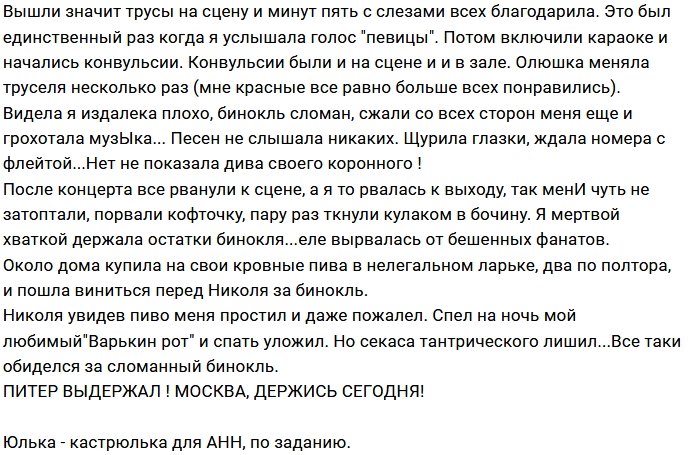 Вышли значит трусы на сцену и минут пять с слезами всех благодарила. Это был единственный раз когда я услышала голос "певицы". Потом включили караоке и начались конвульсии. Конвульсии были и на сцене и и в зале. Олюшка меняла труселя несколько раз (мне красные все равно больше всех понравились).
Видела я издалека плохо, бинокль сломан, сжали со всех сторон меня еще и грохотала музЫка... Песен не слышала никаких. Щурила глазки, ждала номера с флейтой...Нет не показала дива своего коронного !
После концерта все рванули к сцене, а я то рвалась к выходу, так менИ чуть не затоптали, порвали кофточку, пару раз ткнули кулаком в бочину. Я мертвой хваткой держала остатки бинокля...еле вырвалась от бешенных фанатов.
Около дома купила на свои кровные пива в нелегальном ларьке, два по полтора, и пошла виниться перед Николя за бинокль.
Николя увидев пиво меня простил и даже пожалел. Спел на ночь мой любимый"Варькин рот" и спать уложил. Но секаса тантрического лишил...Все таки обиделся за сломанный бинокль.
ПИТЕР ВЫДЕРЖАЛ ! МОСКВА, ДЕРЖИСЬ СЕГОДНЯ!

Юлька - кастрюлька для АНН, по заданию.